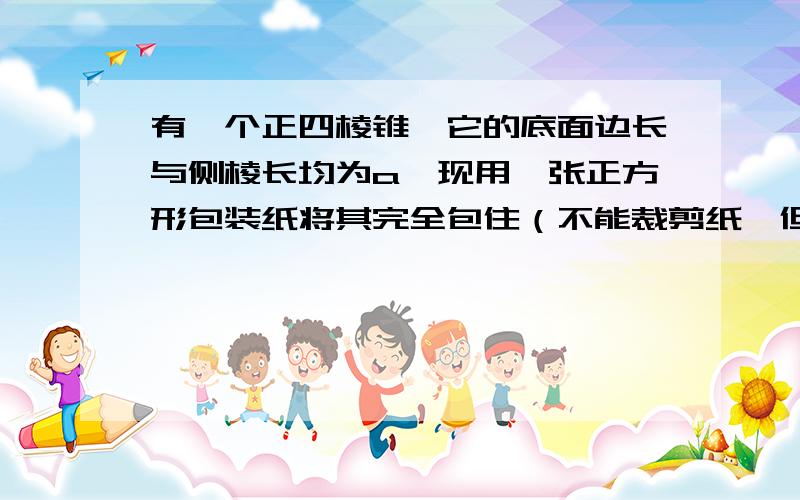 有一个正四棱锥，它的底面边长与侧棱长均为a，现用一张正方形包装纸将其完全包住（不能裁剪纸，但